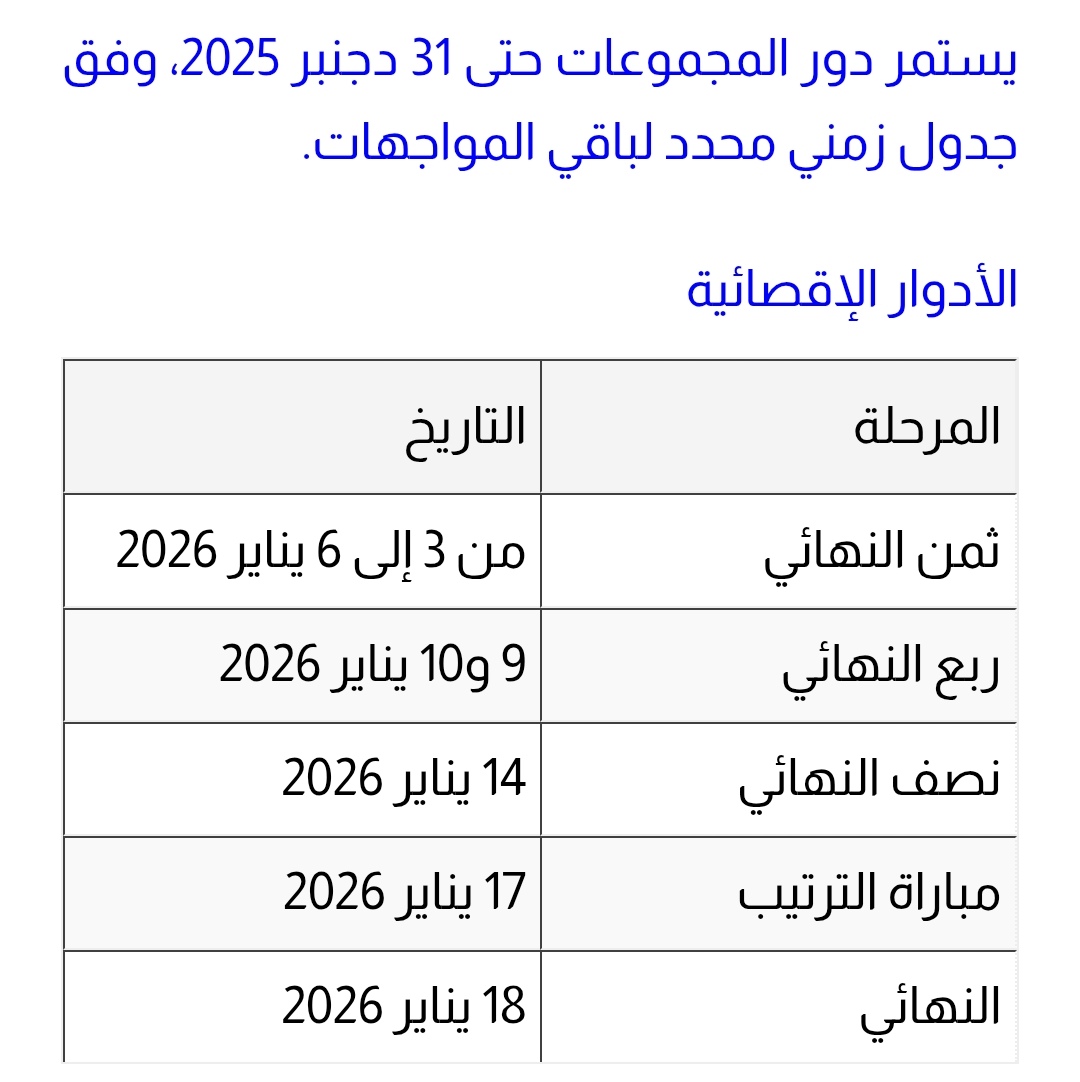 يستمر دور المجموعات حتى 31 دجنبر 2025، وفق جدول زمني محدد لباقي المواجهات.

الأدوار الإقصائية

| المرحلة | التاريخ |
|---|---|
| ثمن النهائي | من 3 إلى 6 يناير 2026 |
| ربع النهائي | 9 و10 يناير 2026 |
| نصف النهائي | 14 يناير 2026 |
| مباراة الترتيب | 17 يناير 2026 |
| النهائي | 18 يناير 2026 |